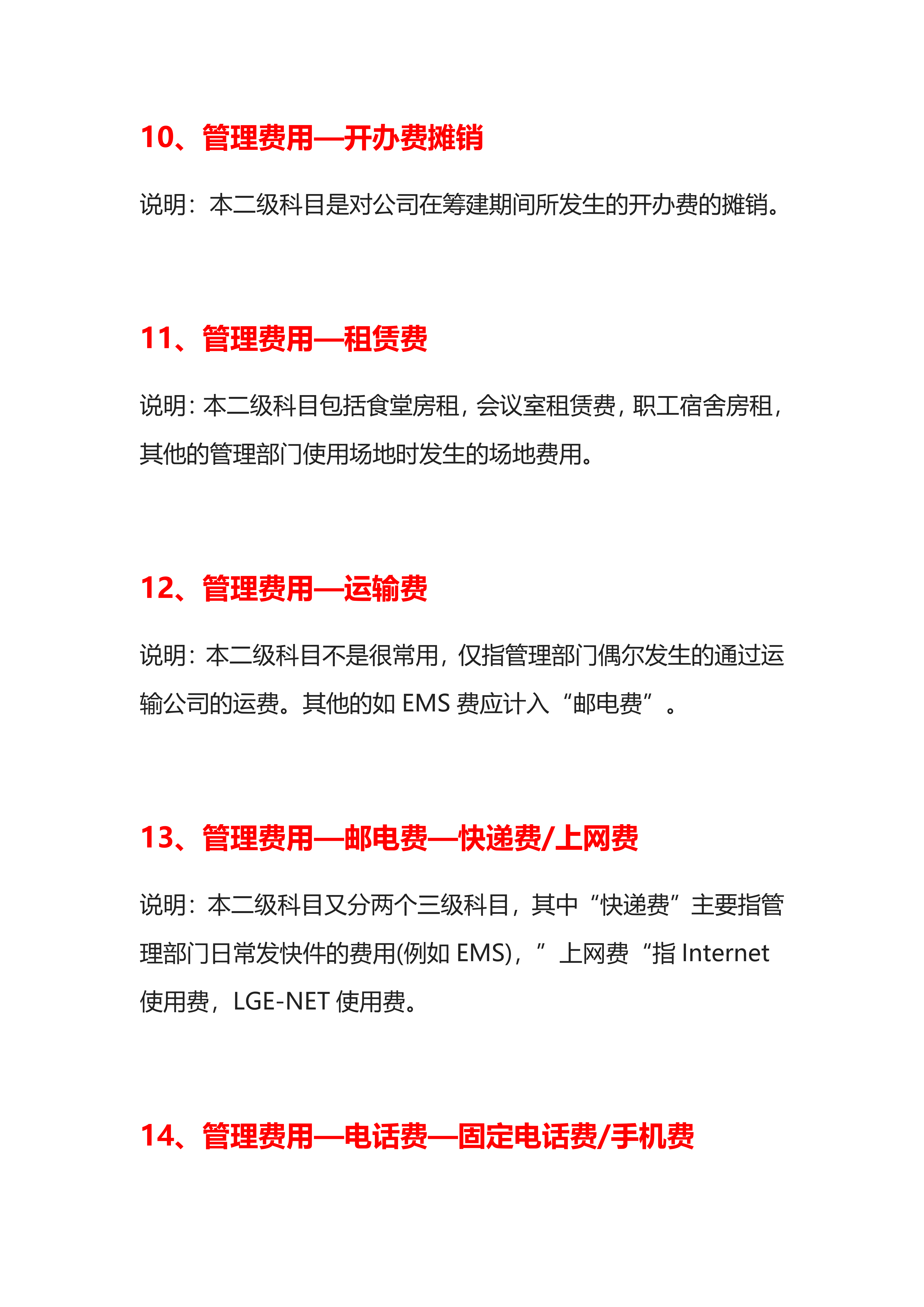 10、管理费用—开办费摊销

说明：本二级科目是对公司在筹建期间所发生的开办费的摊销。

11、管理费用—租赁费

说明：本二级科目包括食堂房租，会议室租赁费，职工宿舍房租，其他的管理部门使用场地时发生的场地费用。

12、管理费用—运输费

说明：本二级科目不是很常用，仅指管理部门偶尔发生的通过运输公司的运费。其他的如 EMS 费应计入“邮电费”。

13、管理费用—邮电费—快递费/上网费

说明：本二级科目又分两个三级科目，其中“快递费”主要指管理部门日常发快件的费用(例如 EMS)，”上网费“指 Internet 使用费，LGE-NET 使用费。

14、管理费用—电话费—固定电话费/手机费